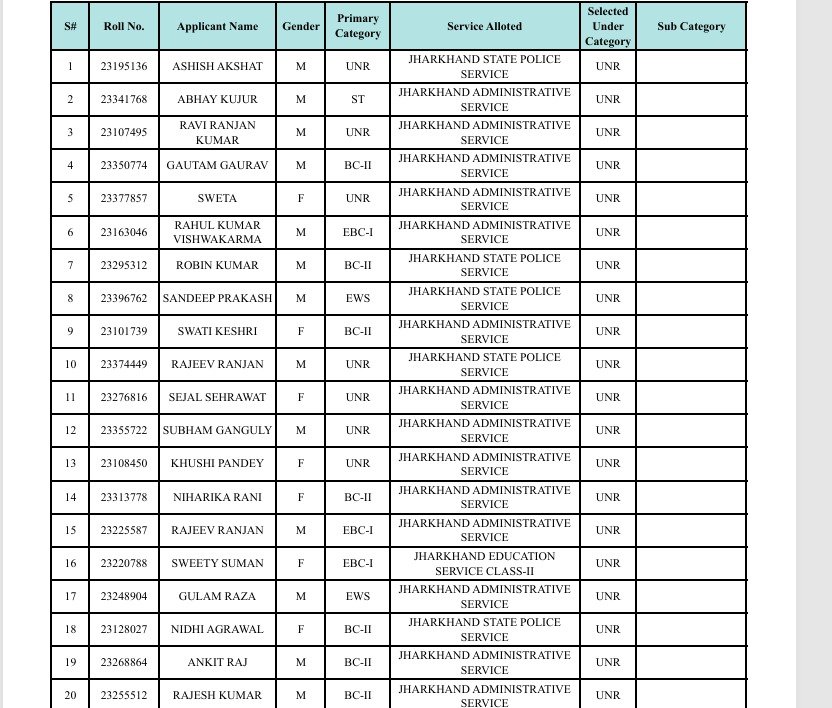 | S# | Roll No. | Applicant Name | Gender | Primary Category | Service Alloted | Selected Under Category | Sub Category |
|---|---|---|---|---|---|---|---|
| 1 | 23195136 | ASHISH AKSHAT | M | UNR | JHARKHAND STATE POLICE SERVICE | UNR | |
| 2 | 23341768 | ABHAY KUJUR | M | ST | JHARKHAND ADMINISTRATIVE SERVICE | UNR | |
| 3 | 23107495 | RAVI RANJAN KUMAR | M | UNR | JHARKHAND ADMINISTRATIVE SERVICE | UNR | |
| 4 | 23350774 | GAUTAM GAURAV | M | BC-II | JHARKHAND ADMINISTRATIVE SERVICE | UNR | |
| 5 | 23377857 | SWETA | F | UNR | JHARKHAND ADMINISTRATIVE SERVICE | UNR | |
| 6 | 23163046 | RAHUL KUMAR VISHWAKARMA | M | EBC-I | JHARKHAND ADMINISTRATIVE SERVICE | UNR | |
| 7 | 23295312 | ROBIN KUMAR | M | BC-II | JHARKHAND STATE POLICE SERVICE | UNR | |
| 8 | 23396762 | SANDEEP PRAKASH | M | EWS | JHARKHAND STATE POLICE SERVICE | UNR | |
| 9 | 23101739 | SWATI KESHRI | F | BC-II | JHARKHAND ADMINISTRATIVE SERVICE | UNR | |
| 10 | 23374449 | RAJEEV RANJAN | M | UNR | JHARKHAND STATE POLICE SERVICE | UNR | |
| 11 | 23276816 | SEJAL SEHRAWAT | F | UNR | JHARKHAND ADMINISTRATIVE SERVICE | UNR | |
| 12 | 23355722 | SUBHAM GANGULY | M | UNR | JHARKHAND ADMINISTRATIVE SERVICE | UNR | |
| 13 | 23108450 | KHUSHI PANDEY | F | UNR | JHARKHAND ADMINISTRATIVE SERVICE | UNR | |
| 14 | 23313778 | NIHARIKA RANI | F | BC-II | JHARKHAND ADMINISTRATIVE SERVICE | UNR | |
| 15 | 23225587 | RAJEEV RANJAN | M | EBC-I | JHARKHAND ADMINISTRATIVE SERVICE | UNR | |
| 16 | 23220788 | SWEETY SUMAN | F | EBC-I | JHARKHAND EDUCATION SERVICE CLASS-II | UNR | |
| 17 | 23248904 | GULAM RAZA | M | EWS | JHARKHAND ADMINISTRATIVE SERVICE | UNR | |
| 18 | 23128027 | NIDHI AGRAWAL | F | BC-II | JHARKHAND STATE POLICE SERVICE | UNR | |
| 19 | 23268864 | ANKIT RAJ | M | BC-II | JHARKHAND ADMINISTRATIVE SERVICE | UNR | |
| 20 | 23255512 | RAJESH KUMAR | M | BC-II | JHARKHAND ADMINISTRATIVE SERVICE | UNR | |